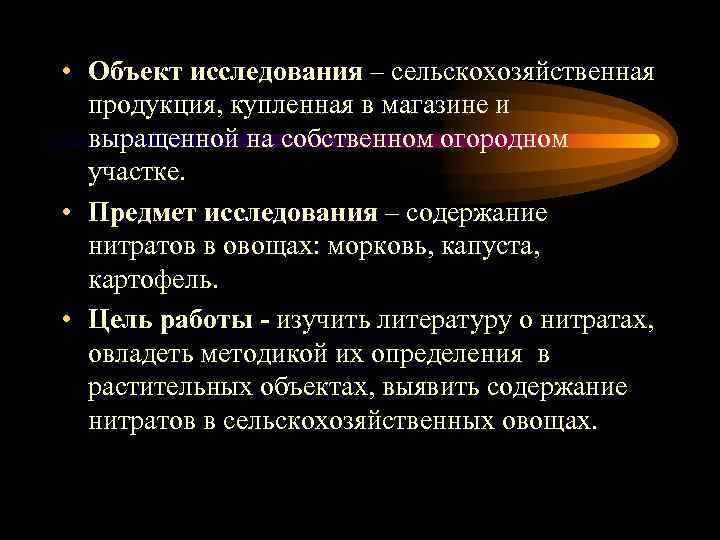 • Объект исследования – сельскохозяйственная продукция, купленная в магазине и выращенной на собственном огородном участке.

• Предмет исследования – содержание нитратов в овощах: морковь, капуста, картофель.

• Цель работы - изучить литературу о нитратах, овладеть методикой их определения в растительных объектах, выявить содержание нитратов в сельскохозяйственных овощах.